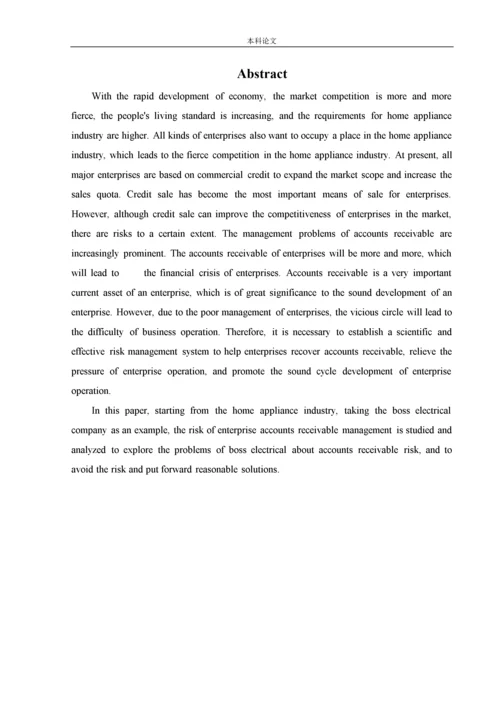 本科论文

Abstract

With the rapid development of economy, the market competition is more and more fierce, the people's living standard is increasing, and the requirements for home appliance industry are higher. All kinds of enterprises also want to occupy a place in the home appliance industry, which leads to the fierce competition in the home appliance industry. At present, all major enterprises are based on commercial credit to expand the market scope and increase the sales quota. Credit sale has become the most important means of sale for enterprises. However, although credit sale can improve the competitiveness of enterprises in the market, there are risks to a certain extent. The management problems of accounts receivable are increasingly prominent. The accounts receivable of enterprises will be more and more, which will lead to the financial crisis of enterprises. Accounts receivable is a very important current asset of an enterprise, which is of great significance to the sound development of an enterprise. However, due to the poor management of enterprises, the vicious circle will lead to the difficulty of business operation. Therefore, it is necessary to establish a scientific and effective risk management system to help enterprises recover accounts receivable, relieve the pressure of enterprise operation, and promote the sound cycle development of enterprise operation.

In this paper, starting from the home appliance industry, taking the boss electrical company as an example, the risk of enterprise accounts receivable management is studied and analyzed to explore the problems of boss electrical about accounts receivable risk, and to avoid the risk and put forward reasonable solutions.